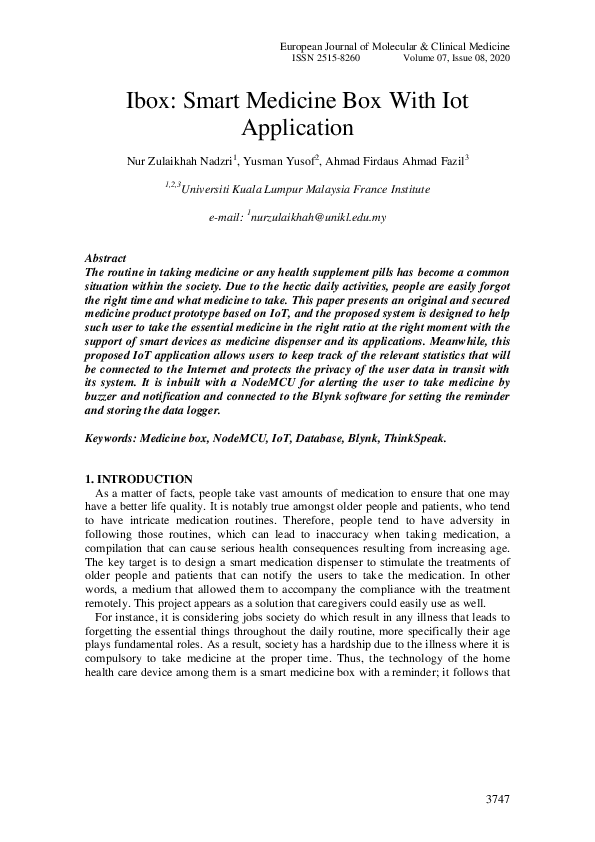 European Journal of Molecular & Clinical Medicine
ISSN 2515-8260 Volume 07, Issue 08, 2020

Ibox: Smart Medicine Box With Iot Application

Nur Zulaikhah Nadzri$^1$, Yusman Yusof$^2$, Ahmad Firdaus Ahmad Fazil$^3$

$^{1,2,3}$Universiti Kuala Lumpur Malaysia France Institute

e-mail: $^1$nurzulaikhah@unikl.edu.my

Abstract
The routine in taking medicine or any health supplement pills has become a common situation within the society. Due to the hectic daily activities, people are easily forgot the right time and what medicine to take. This paper presents an original and secured medicine product prototype based on IoT, and the proposed system is designed to help such user to take the essential medicine in the right ratio at the right moment with the support of smart devices as medicine dispenser and its applications. Meanwhile, this proposed IoT application allows users to keep track of the relevant statistics that will be connected to the Internet and protects the privacy of the user data in transit with its system. It is inbuilt with a NodeMCU for alerting the user to take medicine by buzzer and notification and connected to the Blynk software for setting the reminder and storing the data logger.

Keywords: Medicine box, NodeMCU, IoT, Database, Blynk, ThinkSpeak.

1. INTRODUCTION
As a matter of facts, people take vast amounts of medication to ensure that one may have a better life quality. It is notably true amongst older people and patients, who tend to have intricate medication routines. Therefore, people tend to have adversity in following those routines, which can lead to inaccuracy when taking medication, a compilation that can cause serious health consequences resulting from increasing age. The key target is to design a smart medication dispenser to stimulate the treatments of older people and patients that can notify the users to take the medication. In other words, a medium that allowed them to accompany the compliance with the treatment remotely. This project appears as a solution that caregivers could easily use as well.
For instance, it is considering jobs society do which result in any illness that leads to forgetting the essential things throughout the daily routine, more specifically their age plays fundamental roles. As a result, society has a hardship due to the illness where it is compulsory to take medicine at the proper time. Thus, the technology of the home health care device among them is a smart medicine box with a reminder; it follows that

3747